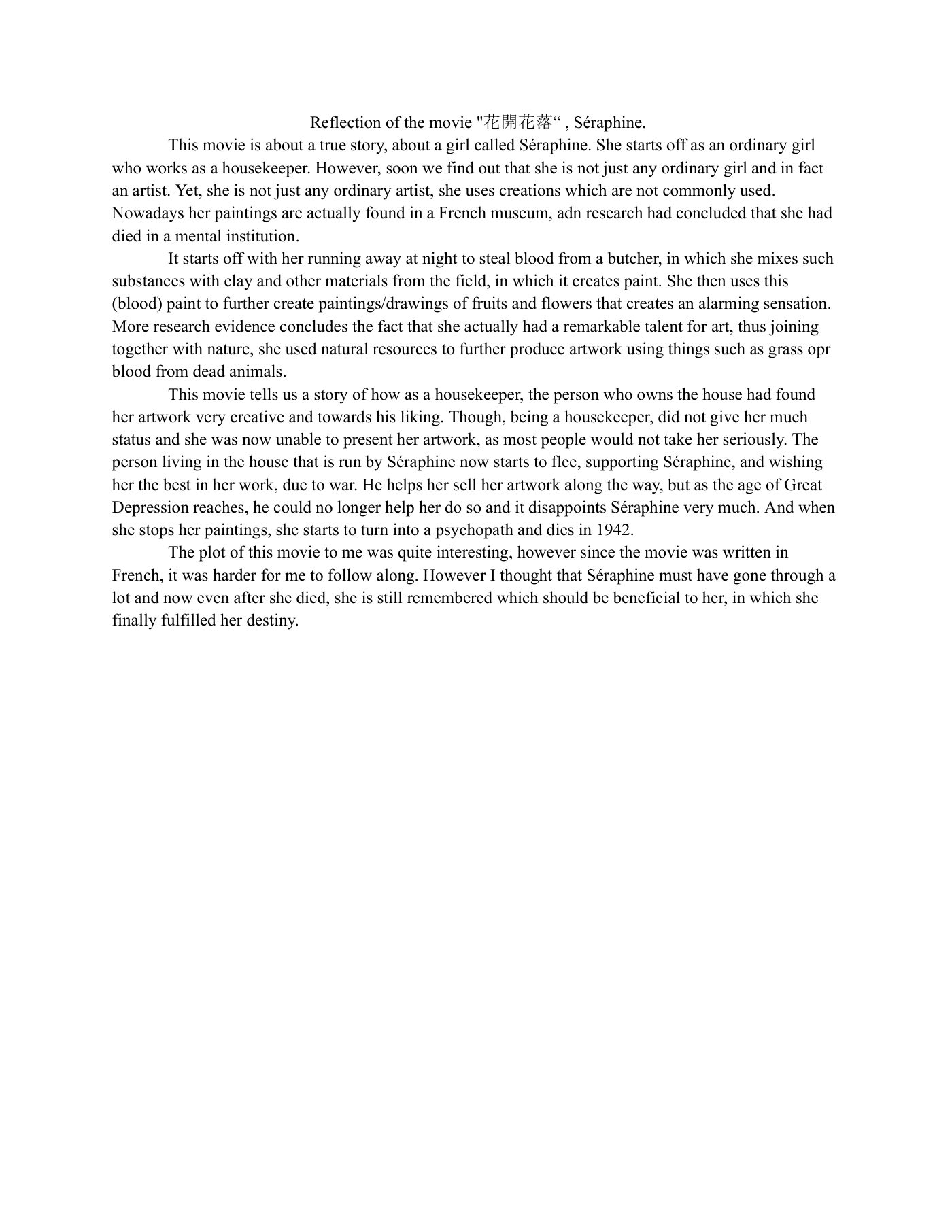 Reflection of the movie "花開花落“ , Séraphine.

This movie is about a true story, about a girl called Séraphine. She starts off as an ordinary girl who works as a housekeeper. However, soon we find out that she is not just any ordinary girl and in fact an artist. Yet, she is not just any ordinary artist, she uses creations which are not commonly used. Nowadays her paintings are actually found in a French museum, adn research had concluded that she had died in a mental institution.

It starts off with her running away at night to steal blood from a butcher, in which she mixes such substances with clay and other materials from the field, in which it creates paint. She then uses this (blood) paint to further create paintings/drawings of fruits and flowers that creates an alarming sensation. More research evidence concludes the fact that she actually had a remarkable talent for art, thus joining together with nature, she used natural resources to further produce artwork using things such as grass opr blood from dead animals.

This movie tells us a story of how as a housekeeper, the person who owns the house had found her artwork very creative and towards his liking. Though, being a housekeeper, did not give her much status and she was now unable to present her artwork, as most people would not take her seriously. The person living in the house that is run by Séraphine now starts to flee, supporting Séraphine, and wishing her the best in her work, due to war. He helps her sell her artwork along the way, but as the age of Great Depression reaches, he could no longer help her do so and it disappoints Séraphine very much. And when she stops her paintings, she starts to turn into a psychopath and dies in 1942.

The plot of this movie to me was quite interesting, however since the movie was written in French, it was harder for me to follow along. However I thought that Séraphine must have gone through a lot and now even after she died, she is still remembered which should be beneficial to her, in which she finally fulfilled her destiny.